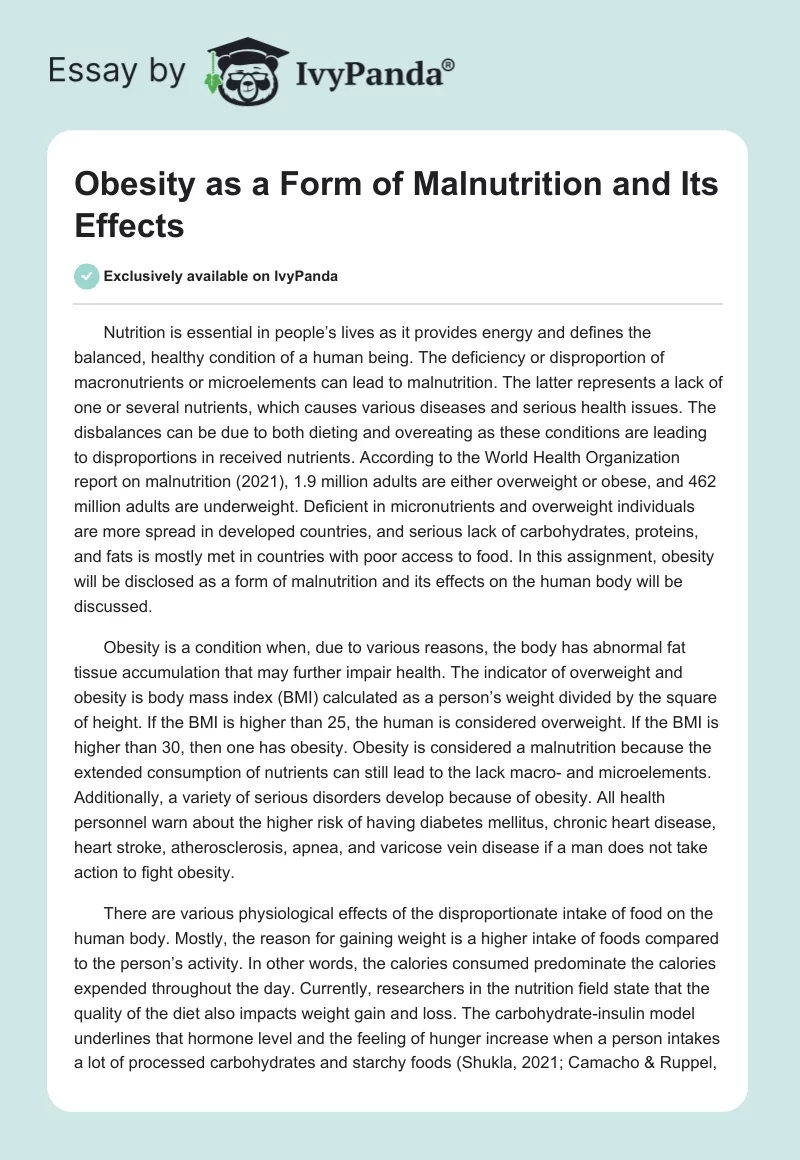 Essay by IvyPanda®

Obesity as a Form of Malnutrition and Its Effects

Exclusively available on IvyPanda

Nutrition is essential in people's lives as it provides energy and defines the balanced, healthy condition of a human being. The deficiency or disproportion of macronutrients or microelements can lead to malnutrition. The latter represents a lack of one or several nutrients, which causes various diseases and serious health issues. The disbalances can be due to both dieting and overeating as these conditions are leading to disproportions in received nutrients. According to the World Health Organization report on malnutrition (2021), 1.9 million adults are either overweight or obese, and 462 million adults are underweight. Deficient in micronutrients and overweight individuals are more spread in developed countries, and serious lack of carbohydrates, proteins, and fats is mostly met in countries with poor access to food. In this assignment, obesity will be disclosed as a form of malnutrition and its effects on the human body will be discussed.

Obesity is a condition when, due to various reasons, the body has abnormal fat tissue accumulation that may further impair health. The indicator of overweight and obesity is body mass index (BMI) calculated as a person's weight divided by the square of height. If the BMI is higher than 25, the human is considered overweight. If the BMI is higher than 30, then one has obesity. Obesity is considered a malnutrition because the extended consumption of nutrients can still lead to the lack macro- and microelements. Additionally, a variety of serious disorders develop because of obesity. All health personnel warn about the higher risk of having diabetes mellitus, chronic heart disease, heart stroke, atherosclerosis, apnea, and varicose vein disease if a man does not take action to fight obesity.

There are various physiological effects of the disproportionate intake of food on the human body. Mostly, the reason for gaining weight is a higher intake of foods compared to the person's activity. In other words, the calories consumed predominate the calories expended throughout the day. Currently, researchers in the nutrition field state that the quality of the diet also impacts weight gain and loss. The carbohydrate-insulin model underlines that hormone level and the feeling of hunger increase when a person intakes a lot of processed carbohydrates and starchy foods (Shukla, 2021; Camacho & Ruppel,